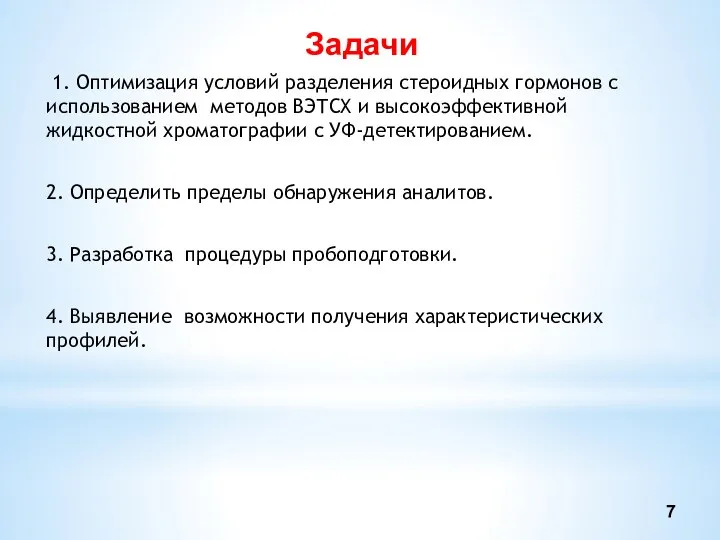 Задачи

1. Оптимизация условий разделения стероидных гормонов с использованием методов ВЭТСХ и высокоэффективной жидкостной хроматографии с УФ-детектированием.

2. Определить пределы обнаружения аналитов.

3. Разработка процедуры пробоподготовки.

4. Выявление возможности получения характеристических профилей.

7